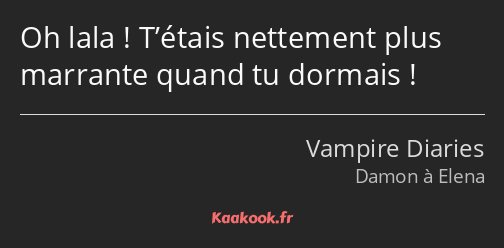 Oh lala ! T’étais nettement plus marrante quand tu dormais !

Vampire Diaries
Damon à Elena

Kaakook.fr